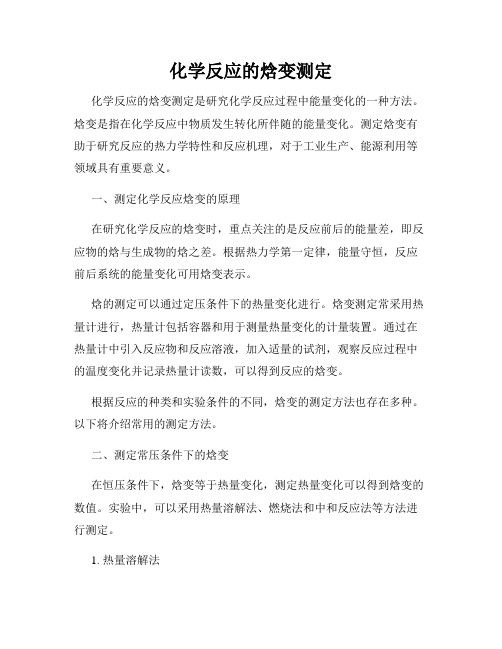 化学反应的焓变测定

化学反应的焓变测定是研究化学反应过程中能量变化的一种方法。焓变是指在化学反应中物质发生转化所伴随的能量变化。测定焓变有助于研究反应的热力学特性和反应机理，对于工业生产、能源利用等领域具有重要意义。

一、测定化学反应焓变的原理

在研究化学反应的焓变时，重点关注的是反应前后的能量差，即反应物的焓与生成物的焓之差。根据热力学第一定律，能量守恒，反应前后系统的能量变化可用焓变表示。

焓的测定可以通过定压条件下的热量变化进行。焓变测定常采用热量计进行，热量计包括容器和用于测量热量变化的计量装置。通过在热量计中引入反应物和反应溶液，加入适量的试剂，观察反应过程中的温度变化并记录热量计读数，可以得到反应的焓变。

根据反应的种类和实验条件的不同，焓变的测定方法也存在多种。以下将介绍常用的测定方法。

二、测定常压条件下的焓变

在恒压条件下，焓变等于热量变化，测定热量变化可以得到焓变的数值。实验中，可以采用热量溶解法、燃烧法和中和反应法等方法进行测定。

1. 热量溶解法